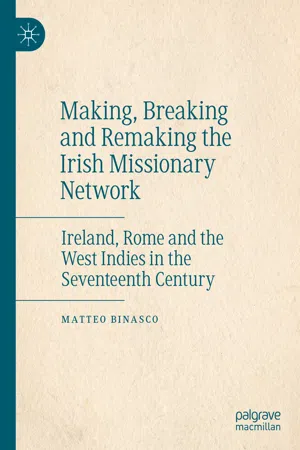 Making, Breaking and Remaking the Irish Missionary Network

Ireland, Rome and the West Indies in the Seventeenth Century

MATTEO BINASCO

palgrave macmillan